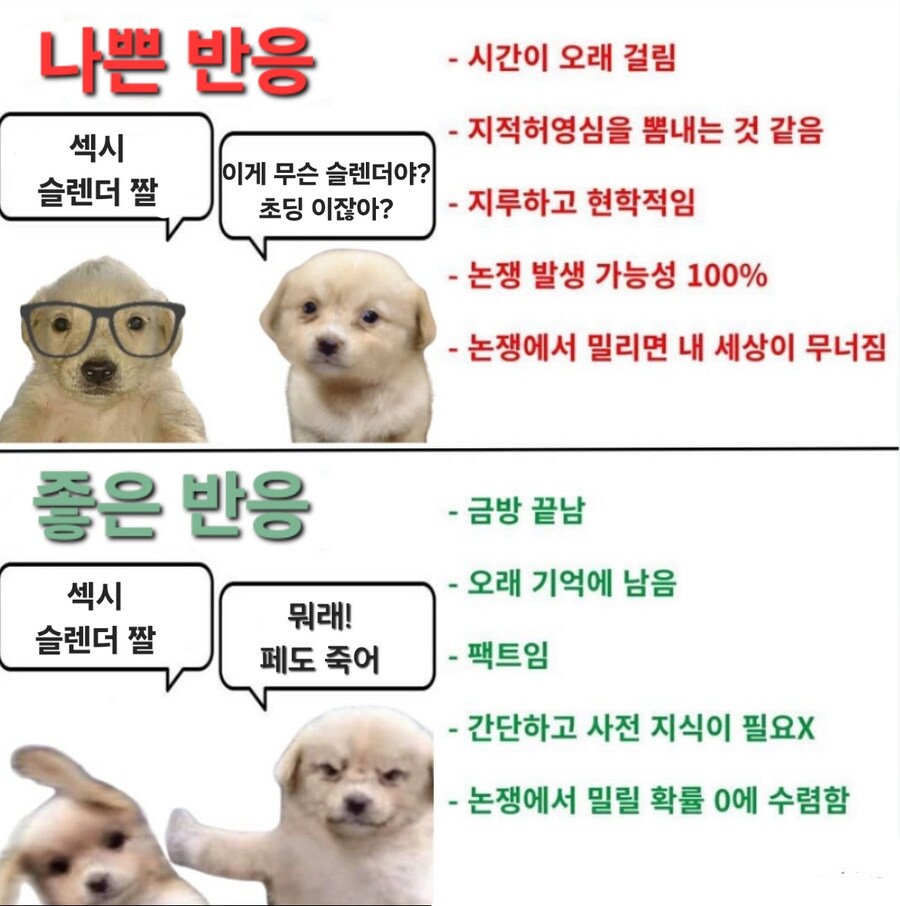 나쁜 반응

섹시
슬렌더 짤

이게 무슨 슬렌더야?
초딩 이잖아?

- 시간이 오래 걸림
- 지적허영심을 뽐내는 것 같음
- 지루하고 현학적임
- 논쟁 발생 가능성 100%
- 논쟁에서 밀리면 내 세상이 무너짐

좋은 반응

섹시
슬렌더 짤

뭐래!
페도 죽어

- 금방 끝남
- 오래 기억에 남음
- 팩트임
- 간단하고 사전 지식이 필요X
- 논쟁에서 밀릴 확률 0에 수렴함